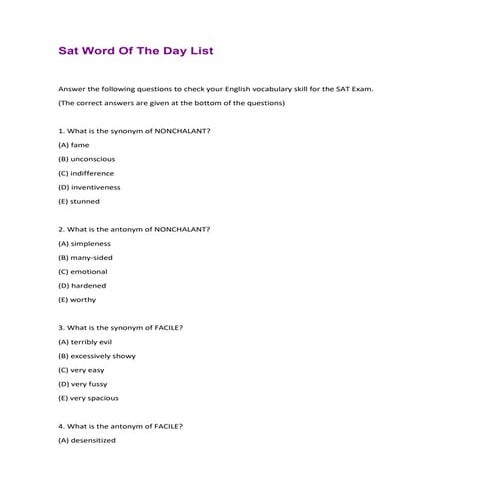 Sat Word Of The Day List

Answer the following questions to check your English vocabulary skill for the SAT Exam.

(The correct answers are given at the bottom of the questions)

1. What is the synonym of NONCHALANT?

(A) fame

(B) unconscious

(C) indifference

(D) inventiveness

(E) stunned

2. What is the antonym of NONCHALANT?

(A) simpleness

(B) many-sided

(C) emotional

(D) hardened

(E) worthy

3. What is the synonym of FACILE?

(A) terribly evil

(B) excessively showy

(C) very easy

(D) very fussy

(E) very spacious

4. What is the antonym of FACILE?

(A) desensitized